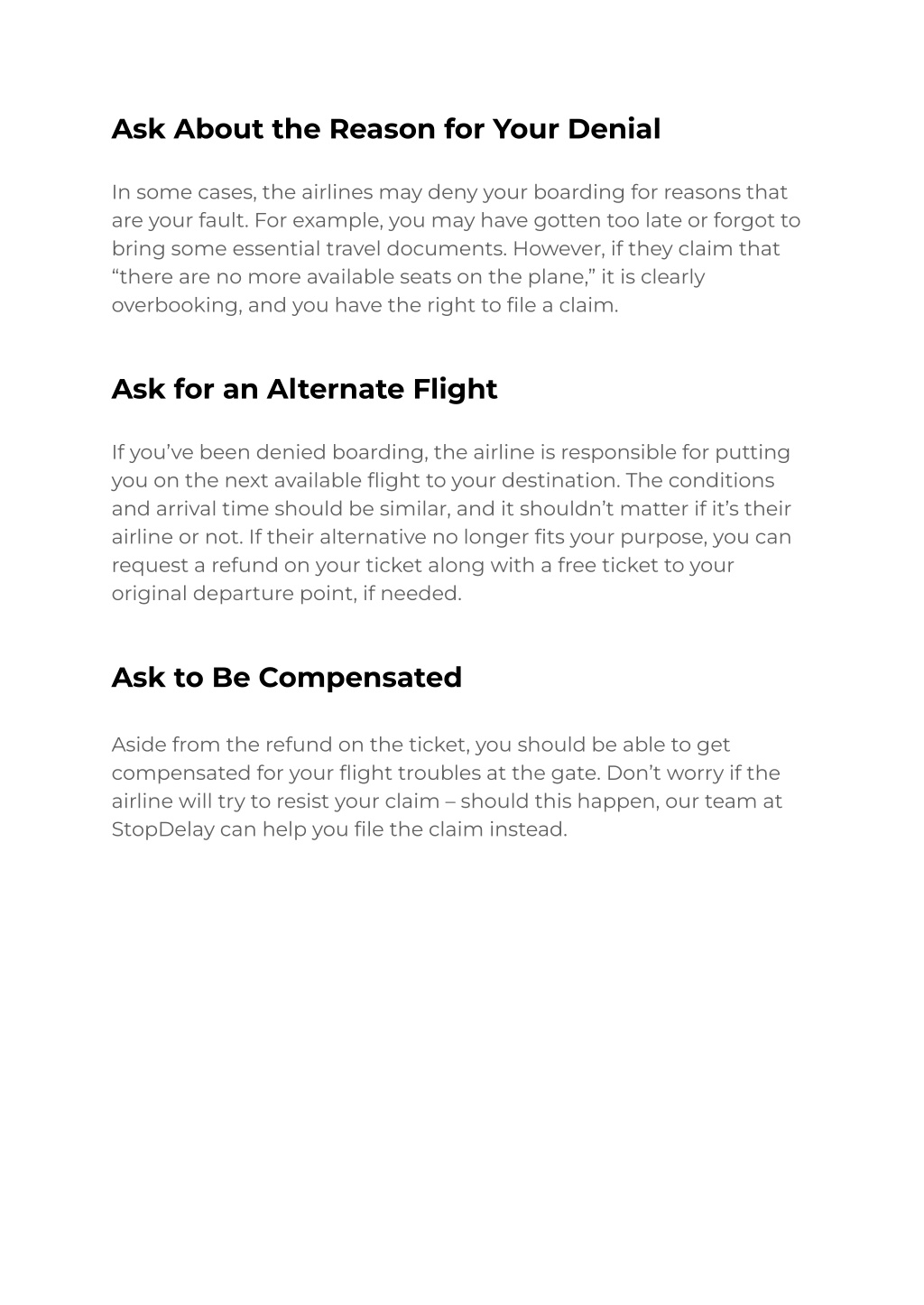 Ask About the Reason for Your Denial

In some cases, the airlines may deny your boarding for reasons that are your fault. For example, you may have gotten too late or forgot to bring some essential travel documents. However, if they claim that “there are no more available seats on the plane,” it is clearly overbooking, and you have the right to file a claim.

Ask for an Alternate Flight

If you’ve been denied boarding, the airline is responsible for putting you on the next available flight to your destination. The conditions and arrival time should be similar, and it shouldn’t matter if it’s their airline or not. If their alternative no longer fits your purpose, you can request a refund on your ticket along with a free ticket to your original departure point, if needed.

Ask to Be Compensated

Aside from the refund on the ticket, you should be able to get compensated for your flight troubles at the gate. Don’t worry if the airline will try to resist your claim – should this happen, our team at StopDelay can help you file the claim instead.